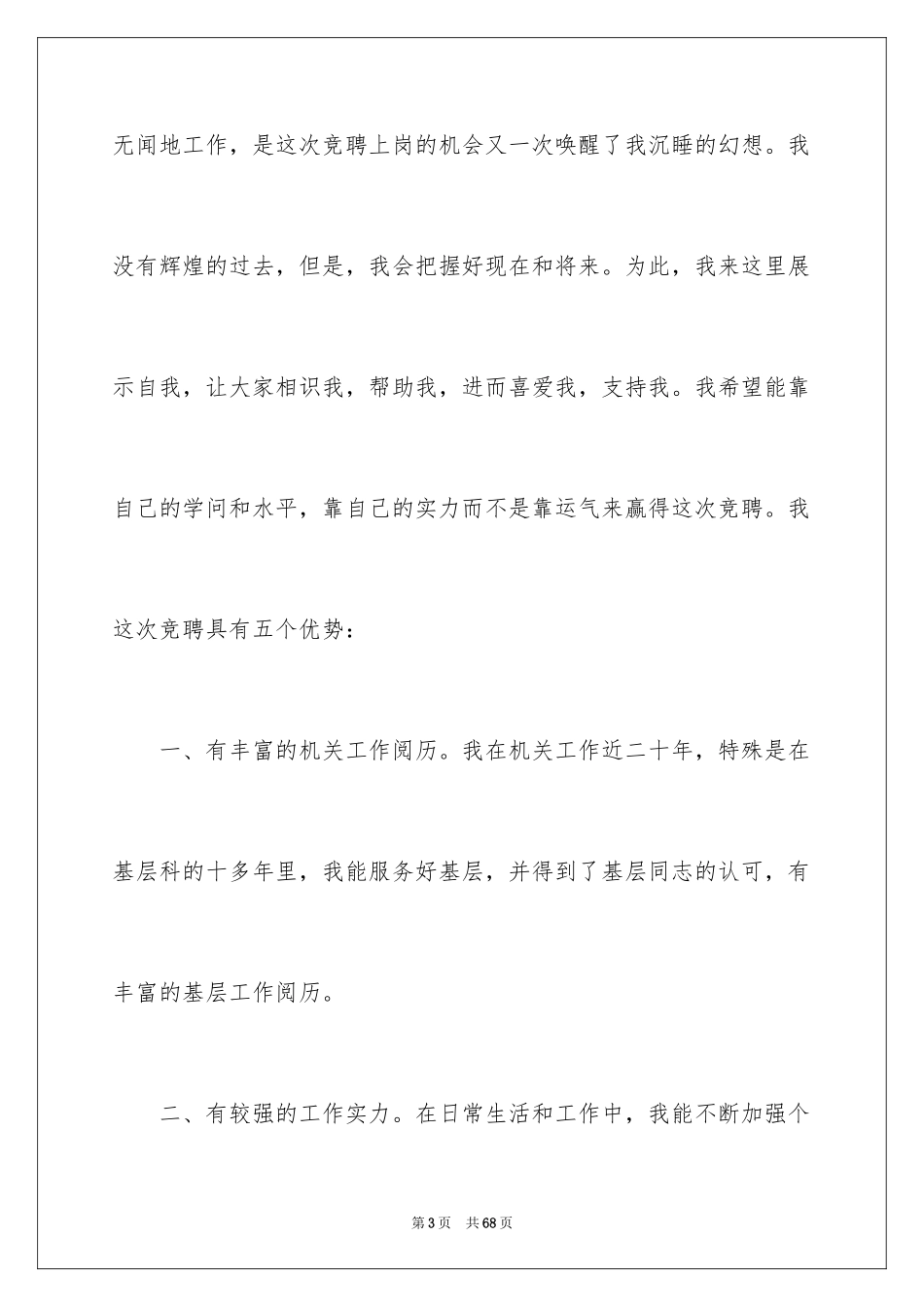 无闻地工作，是这次竞聘上岗的机会又一次唤醒了我沉睡的幻想。我没有辉煌的过去，但是，我会把握好现在和将来。为此，我来这里展示自我，让大家相识我，帮助我，进而喜爱我，支持我。我希望能靠自己的学问和水平，靠自己的实力而不是靠运气来赢得这次竞聘。我这次竞聘具有五个优势：

一、有丰富的机关工作阅历。我在机关工作近二十年，特殊是在基层科的十多年里，我能服务好基层，并得到了基层同志的认可，有丰富的基层工作阅历。

二、有较强的工作实力。在日常生活和工作中，我能不断加强个

第3页　共68页